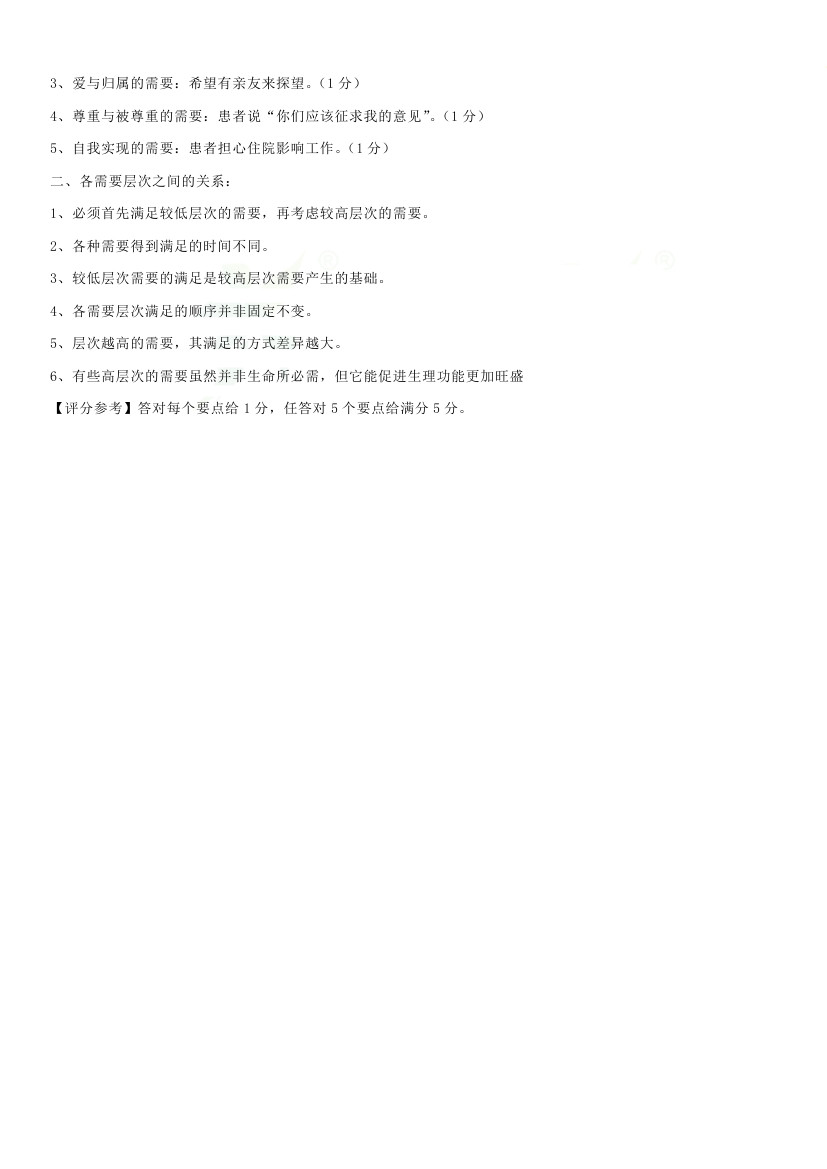 3、爱与归属的需要：希望有亲友来探望。（1 分）

4、尊重与被尊重的需要：患者说“你们应该征求我的意见”。（1 分）

5、自我实现的需要：患者担心住院影响工作。（1 分）

二、各需要层次之间的关系：

1、必须首先满足较低层次的需要，再考虑较高层次的需要。

2、各种需要得到满足的时间不同。

3、较低层次需要的满足是较高层次需要产生的基础。

4、各需要层次满足的顺序并非固定不变。

5、层次越高的需要，其满足的方式差异越大。

6、有些高层次的需要虽然并非生命所必需，但它能促进生理功能更加旺盛

【评分参考】答对每个要点给 1 分，任答对 5 个要点给满分 5 分。